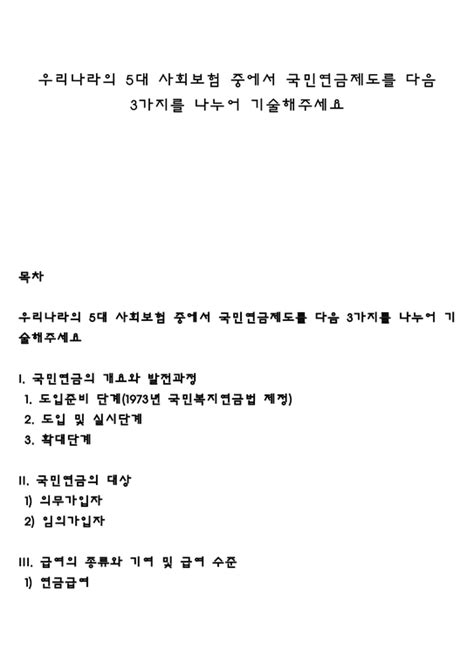 우리나라의 5대 사회보험 중에서 국민연금제도를 다음 3가지를 나누어 기술해주세요

목차

우리나라의 5대 사회보험 중에서 국민연금제도를 다음 3가지를 나누어 기술해주세요

I. 국민연금의 개요와 발전과정
1. 도입준비 단계(1973년 국민복지연금법 제정)
2. 도입 및 실시단계
3. 확대단계

II. 국민연금의 대상
1) 의무가입자
2) 임의가입자

III. 급여의 종류와 기여 및 급여 수준
1) 연금급여